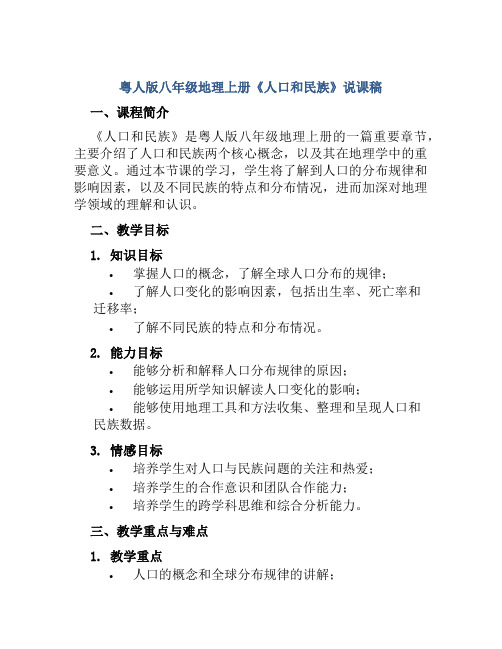 粤人版八年级地理上册《人口和民族》说课稿

一、课程简介

《人口和民族》是粤人版八年级地理上册的一篇重要章节，主要介绍了人口和民族两个核心概念，以及其在地理学中的重要意义。通过本节课的学习，学生将了解到人口的分布规律和影响因素，以及不同民族的特点和分布情况，进而加深对地理学领域的理解和认识。

二、教学目标

1. 知识目标

• 掌握人口的概念，了解全球人口分布的规律；
• 了解人口变化的影响因素，包括出生率、死亡率和迁移率；
• 了解不同民族的特点和分布情况。

2. 能力目标

• 能够分析和解释人口分布规律的原因；
• 能够运用所学知识解读人口变化的影响；
• 能够使用地理工具和方法收集、整理和呈现人口和民族数据。

3. 情感目标

• 培养学生对人口与民族问题的关注和热爱；
• 培养学生的合作意识和团队合作能力；
• 培养学生的跨学科思维和综合分析能力。

三、教学重点与难点

1. 教学重点

• 人口的概念和全球分布规律的讲解；